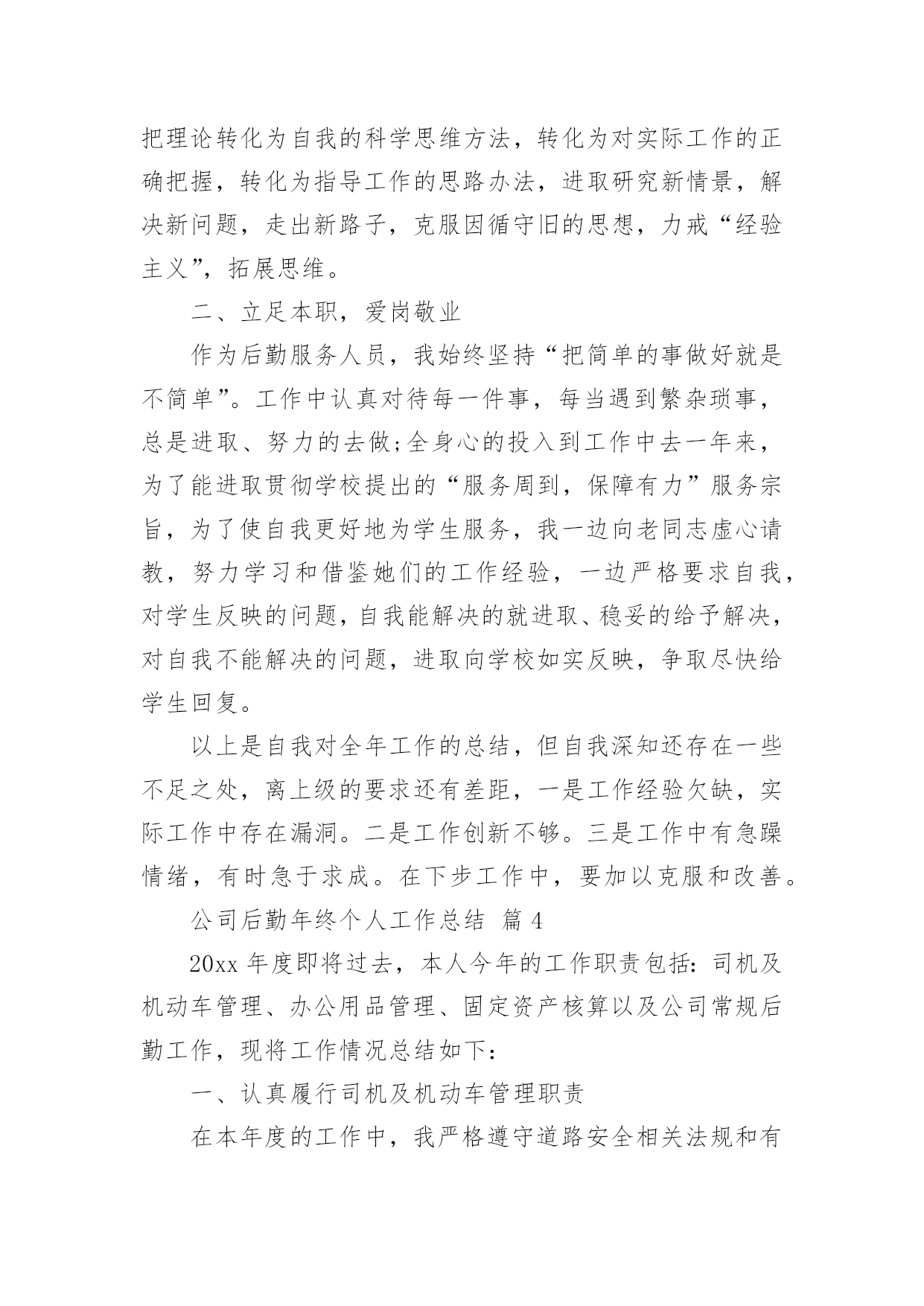 把理论转化为自我的科学思维方法，转化为对实际工作的正确把握，转化为指导工作的思路办法，进取研究新情景，解决新问题，走出新路子，克服因循守旧的思想，力戒“经验主义”，拓展思维。

二、立足本职，爱岗敬业

作为后勤服务人员，我始终坚持“把简单的事做好就是不简单”。工作中认真对待每一件事，每当遇到繁杂琐事，总是进取、努力的去做;全身心的投入到工作中去一年来，为了能进取贯彻学校提出的“服务周到，保障有力”服务宗旨，为了使自我更好地为学生服务，我一边向老同志虚心请教，努力学习和借鉴她们的工作经验，一边严格要求自我，对学生反映的问题，自我能解决的就进取、稳妥的给予解决，对自我不能解决的问题，进取向学校如实反映，争取尽快给学生回复。

以上是自我对全年工作的总结，但自我深知还存在一些不足之处，离上级的要求还有差距，一是工作经验欠缺，实际工作中存在漏洞。二是工作创新不够。三是工作中有急躁情绪，有时急于求成。在下步工作中，要加以克服和改善。

公司后勤年终个人工作总结 篇 4

20xx 年度即将过去，本人今年的工作职责包括：司机及机动车管理、办公用品管理、固定资产核算以及公司常规后勤工作，现将工作情况总结如下：

一、认真履行司机及机动车管理职责

在本年度的工作中，我严格遵守道路安全相关法规和有